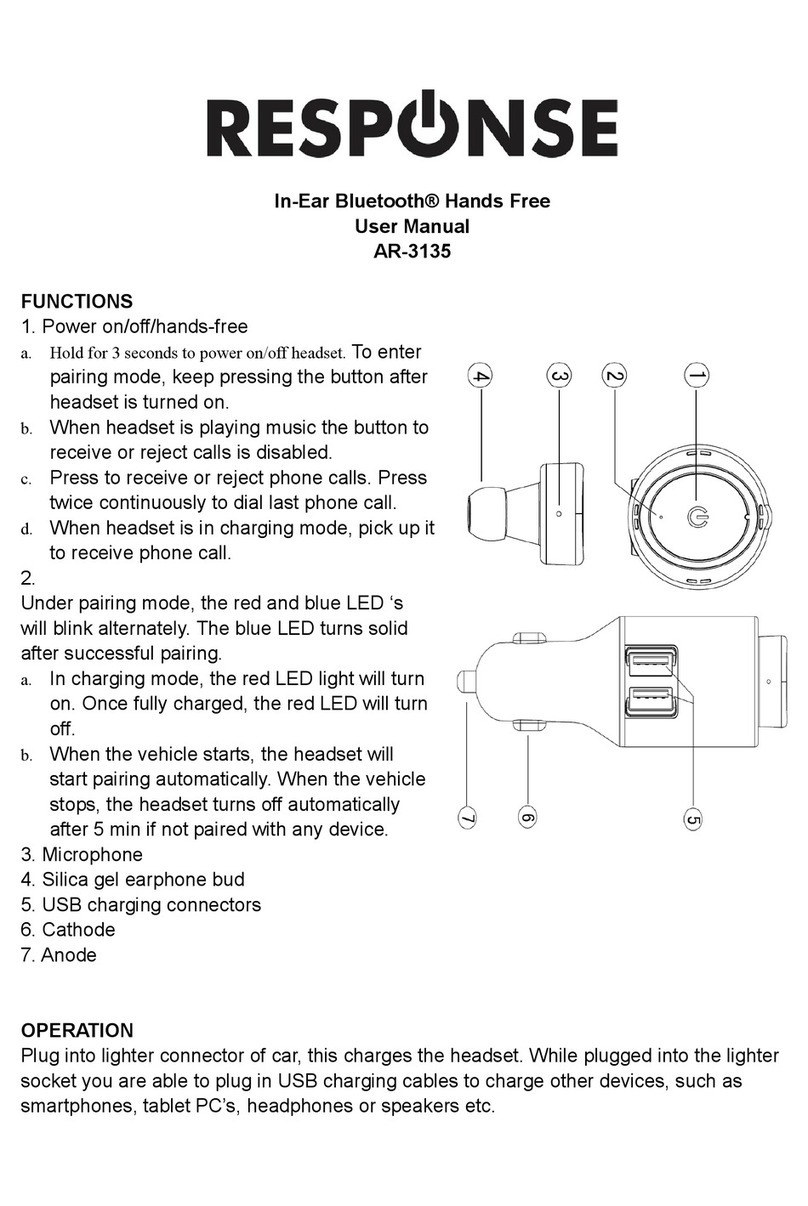 RESPONSE

In-Ear Bluetooth® Hands Free
User Manual
AR-3135

FUNCTIONS
1. Power on/off/hands-free
a. Hold for 3 seconds to power on/off headset. To enter pairing mode, keep pressing the button after headset is turned on.
b. When headset is playing music the button to receive or reject calls is disabled.
c. Press to receive or reject phone calls. Press twice continuously to dial last phone call.
d. When headset is in charging mode, pick up it to receive phone call.
2.
Under pairing mode, the red and blue LED ‘s will blink alternately. The blue LED turns solid after successful pairing.
a. In charging mode, the red LED light will turn on. Once fully charged, the red LED will turn off.
b. When the vehicle starts, the headset will start pairing automatically. When the vehicle stops, the headset turns off automatically after 5 min if not paired with any device.
3. Microphone
4. Silica gel earphone bud
5. USB charging connectors
6. Cathode
7. Anode

4 3 2 1

7 6 5

OPERATION
Plug into lighter connector of car, this charges the headset. While plugged into the lighter socket you are able to plug in USB charging cables to charge other devices, such as smartphones, tablet PC’s, headphones or speakers etc.